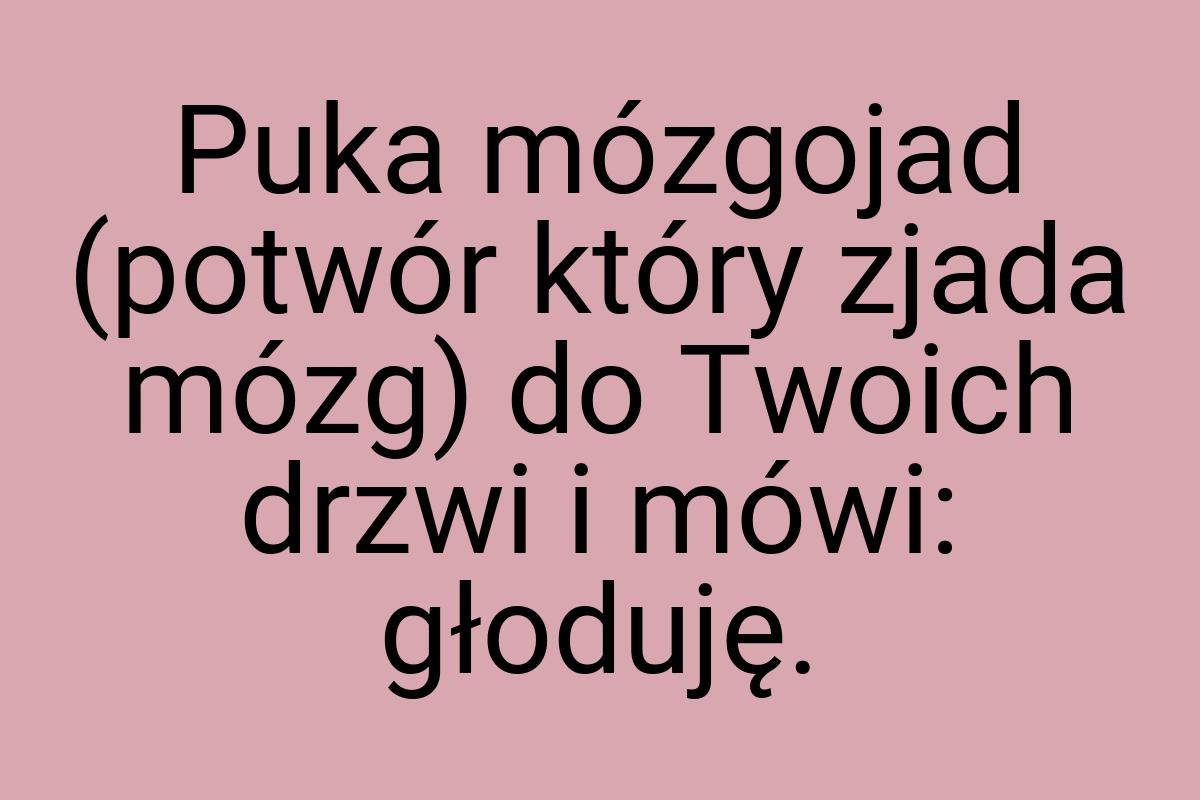 Puka mózgojad (potwór który zjada mózg) do Twoich drzwi i mówi: głoduję.